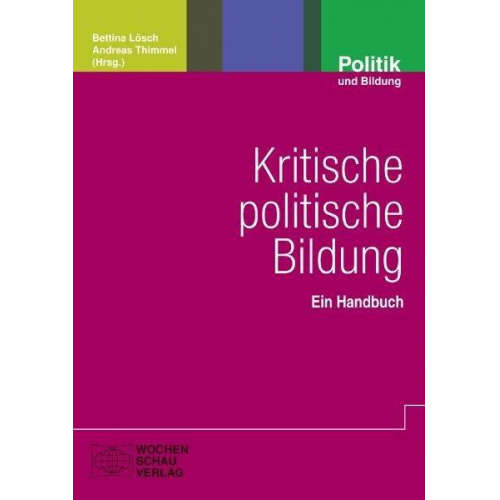 Bettina Lösch
Andreas Thimmel
(Hrsg.)

Politik
und Bildung

Kritische
politische
Bildung

Ein Handbuch

WOCHEN
SCHAU
VERLAG